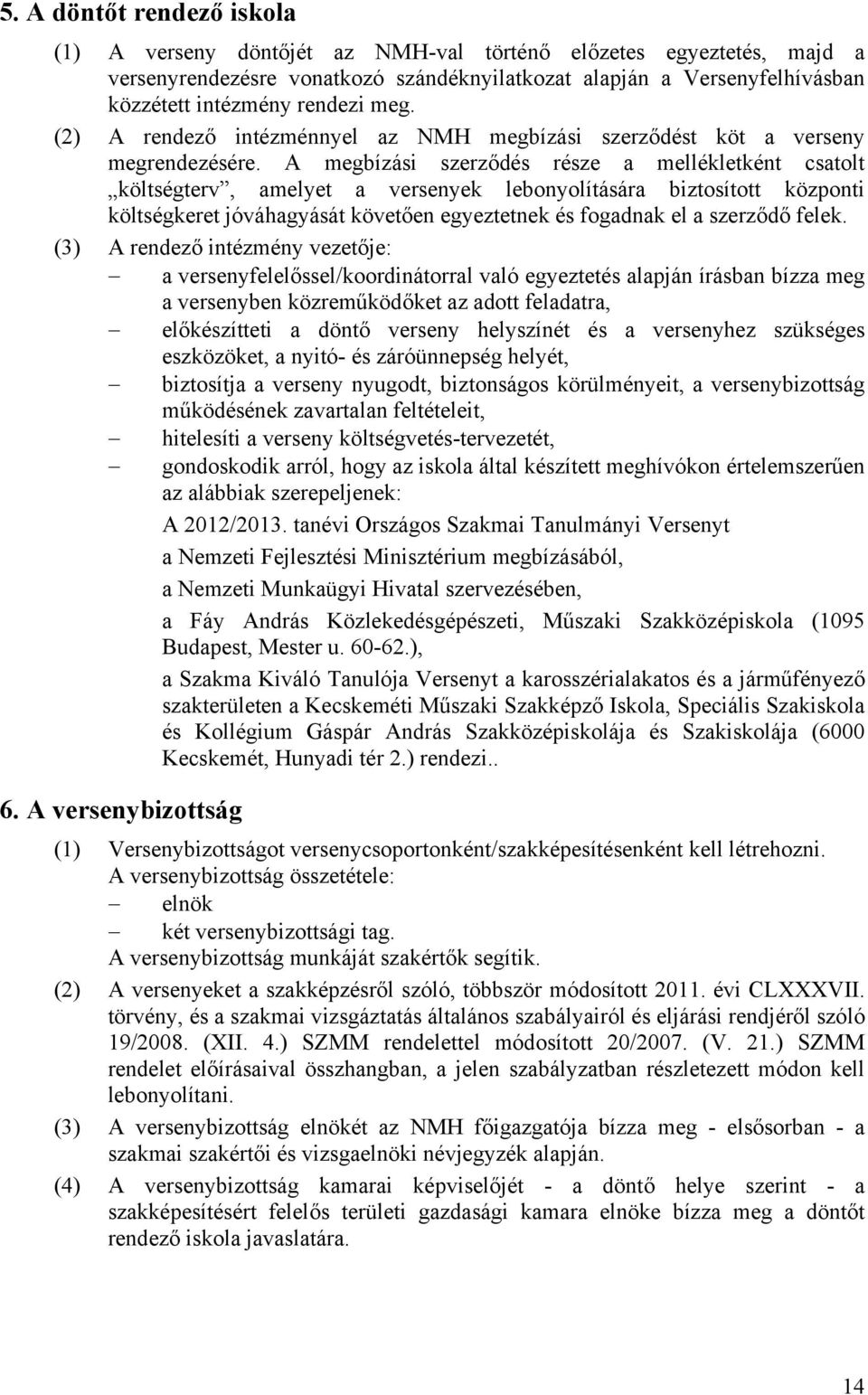 5. A döntőt rendező iskola

(1) A verseny döntőjét az NMH-val történő előzetes egyeztetés, majd a versenyrendezésre vonatkozó szándéknyilatkozat alapján a Versenyfelhívásban közzétett intézmény rendezi meg.

(2) A rendező intézménnyel az NMH megbízási szerződést köt a verseny megrendezésére. A megbízási szerződés része a mellékletként csatolt „költségterv”, amelyet a versenyek lebonyolítására biztosított központi költségkeret jóváhagyását követően egyeztetnek és fogadnak el a szerződő felek.

(3) A rendező intézmény vezetője:

– a versenyfelelőssel/koordinátorral való egyeztetés alapján írásban bízza meg a versenyben közreműködőket az adott feladatra,

– előkészítteti a döntő verseny helyszínét és a versenyhez szükséges eszközöket, a nyitó- és záróünnepség helyét,

– biztosítja a verseny nyugodt, biztonságos körülményeit, a versenybizottság működésének zavartalan feltételeit,

– hitelesíti a verseny költségvetés-tervezetét,

– gondoskodik arról, hogy az iskola által készített meghívókon értelemszerűen az alábbiak szerepeljenek:

A 2012/2013. tanévi Országos Szakmai Tanulmányi Versenyt

a Nemzeti Fejlesztési Minisztérium megbízásából,

a Nemzeti Munkaügyi Hivatal szervezésében,

a Fáy András Közlekedésgépészeti, Műszaki Szakközépiskola (1095 Budapest, Mester u. 60-62.),

a Szakma Kiváló Tanulója Versenyt a karosszérialakatos és a járműfényező szakterületen a Kecskeméti Műszaki Szakképző Iskola, Speciális Szakiskola és Kollégium Gáspár András Szakközépiskolája és Szakiskolája (6000 Kecskemét, Hunyadi tér 2.) rendezi..

6. A versenybizottság

(1) Versenybizottságot versenycsoportonként/szakképesítésenként kell létrehozni. A versenybizottság összetétele:

– elnök

– két versenybizottsági tag.

A versenybizottság munkáját szakértők segítik.

(2) A versenyeket a szakképzésről szóló, többször módosított 2011. évi CLXXXVII. törvény, és a szakmai vizsgáztatás általános szabályairól és eljárási rendjéről szóló 19/2008. (XII. 4.) SZMM rendelettel módosított 20/2007. (V. 21.) SZMM rendelet előírásaival összhangban, a jelen szabályzatban részletezett módon kell lebonyolítani.

(3) A versenybizottság elnökét az NMH főigazgatója bízza meg - elsősorban - a szakmai szakértői és vizsgaelnöki névjegyzék alapján.

(4) A versenybizottság kamarai képviselőjét - a döntő helye szerint - a szakképesítésért felelős területi gazdasági kamara elnöke bízza meg a döntőt rendező iskola javaslatára.

14